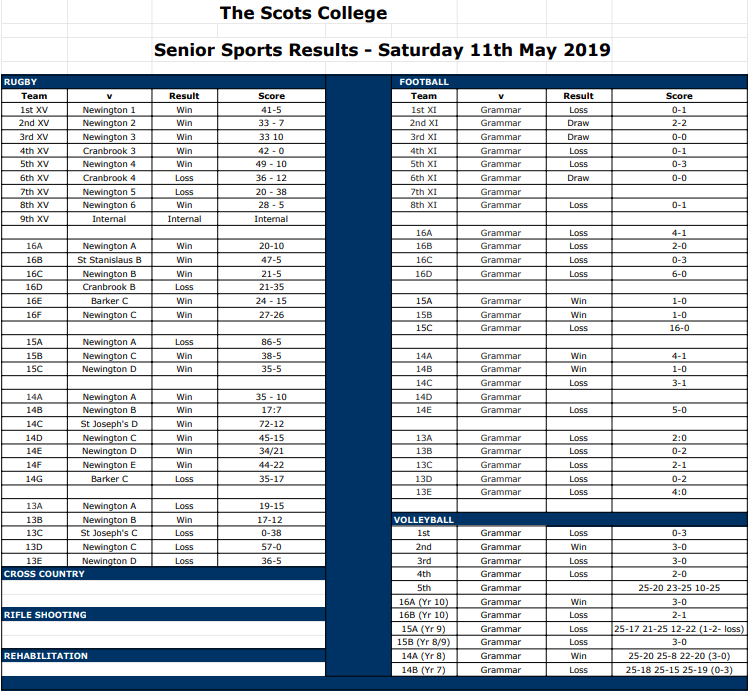 The Scots College

Senior Sports Results - Saturday 11th May 2019

RUGBY

| Team | v | Result | Score |
|---|---|---|---|
| 1st XV | Newington 1 | Win | 41-5 |
| 2nd XV | Newington 2 | Win | 33 - 7 |
| 3rd XV | Newington 3 | Win | 33 10 |
| 4th XV | Cranbrook 3 | Win | 42 - 0 |
| 5th XV | Newington 4 | Win | 49 - 10 |
| 6th XV | Cranbrook 4 | Loss | 36 - 12 |
| 7th XV | Newington 5 | Loss | 20 - 38 |
| 8th XV | Newington 6 | Win | 28 - 5 |
| 9th XV | Internal | Internal | Internal |
| | | | |
| 16A | Newington A | Win | 20-10 |
| 16B | St Stanislaus B | Win | 47-5 |
| 16C | Newington B | Win | 21-5 |
| 16D | Cranbrook B | Loss | 21-35 |
| 16E | Barker C | Win | 24 - 15 |
| 16F | Newington C | Win | 27-26 |
| | | | |
| 15A | Newington A | Loss | 86-5 |
| 15B | Newington C | Win | 38-5 |
| 15C | Newington D | Win | 35-5 |
| | | | |
| 14A | Newington A | Win | 35 - 10 |
| 14B | Newington B | Win | 17:7 |
| 14C | St Joseph's D | Win | 72-12 |
| 14D | Newington C | Win | 45-15 |
| 14E | Newington D | Win | 34/21 |
| 14F | Newington E | Win | 44-22 |
| 14G | Barker C | Loss | 35-17 |
| | | | |
| 13A | Newington A | Loss | 19-15 |
| 13B | Newington B | Win | 17-12 |
| 13C | St Joseph's C | Loss | 0-38 |
| 13D | Newington C | Loss | 57-0 |
| 13E | Newington D | Loss | 36-5 |

CROSS COUNTRY

RIFLE SHOOTING

REHABILITATION

FOOTBALL

| Team | v | Result | Score |
|---|---|---|---|
| 1st XI | Grammar | Loss | 0-1 |
| 2nd XI | Grammar | Draw | 2-2 |
| 3rd XI | Grammar | Draw | 0-0 |
| 4th XI | Grammar | Loss | 0-1 |
| 5th XI | Grammar | Loss | 0-3 |
| 6th XI | Grammar | Draw | 0-0 |
| 7th XI | Grammar | | |
| 8th XI | Grammar | Loss | 0-1 |
| | | | |
| 16A | Grammar | Loss | 4-1 |
| 16B | Grammar | Loss | 2-0 |
| 16C | Grammar | Loss | 0-3 |
| 16D | Grammar | Loss | 6-0 |
| | | | |
| 15A | Grammar | Win | 1-0 |
| 15B | Grammar | Win | 1-0 |
| 15C | Grammar | Loss | 16-0 |
| | | | |
| 14A | Grammar | Win | 4-1 |
| 14B | Grammar | Win | 1-0 |
| 14C | Grammar | Loss | 3-1 |
| 14D | Grammar | | |
| 14E | Grammar | Loss | 5-0 |
| | | | |
| 13A | Grammar | Loss | 2:0 |
| 13B | Grammar | Loss | 0-2 |
| 13C | Grammar | Loss | 2-1 |
| 13D | Grammar | Loss | 0-2 |
| 13E | Grammar | Loss | 4:0 |

VOLLEYBALL

| | | | |
|---|---|---|---|
| 1st | Grammar | Loss | 0-3 |
| 2nd | Grammar | Win | 3-0 |
| 3rd | Grammar | Loss | 3-0 |
| 4th | Grammar | Loss | 2-0 |
| 5th | Grammar | | 25-20 23-25 10-25 |
| 16A (Yr 10) | Grammar | Win | 3-0 |
| 16B (Yr 10) | Grammar | Loss | 2-1 |
| 15A (Yr 9) | Grammar | Loss | 25-17 21-25 12-22 (1-2- loss) |
| 15B (Yr 8/9) | Grammar | Loss | 3-0 |
| 14A (Yr 8) | Grammar | Win | 25-20 25-8 22-20 (3-0) |
| 14B (Yr 7) | Grammar | Loss | 25-18 25-15 25-19 (0-3) |